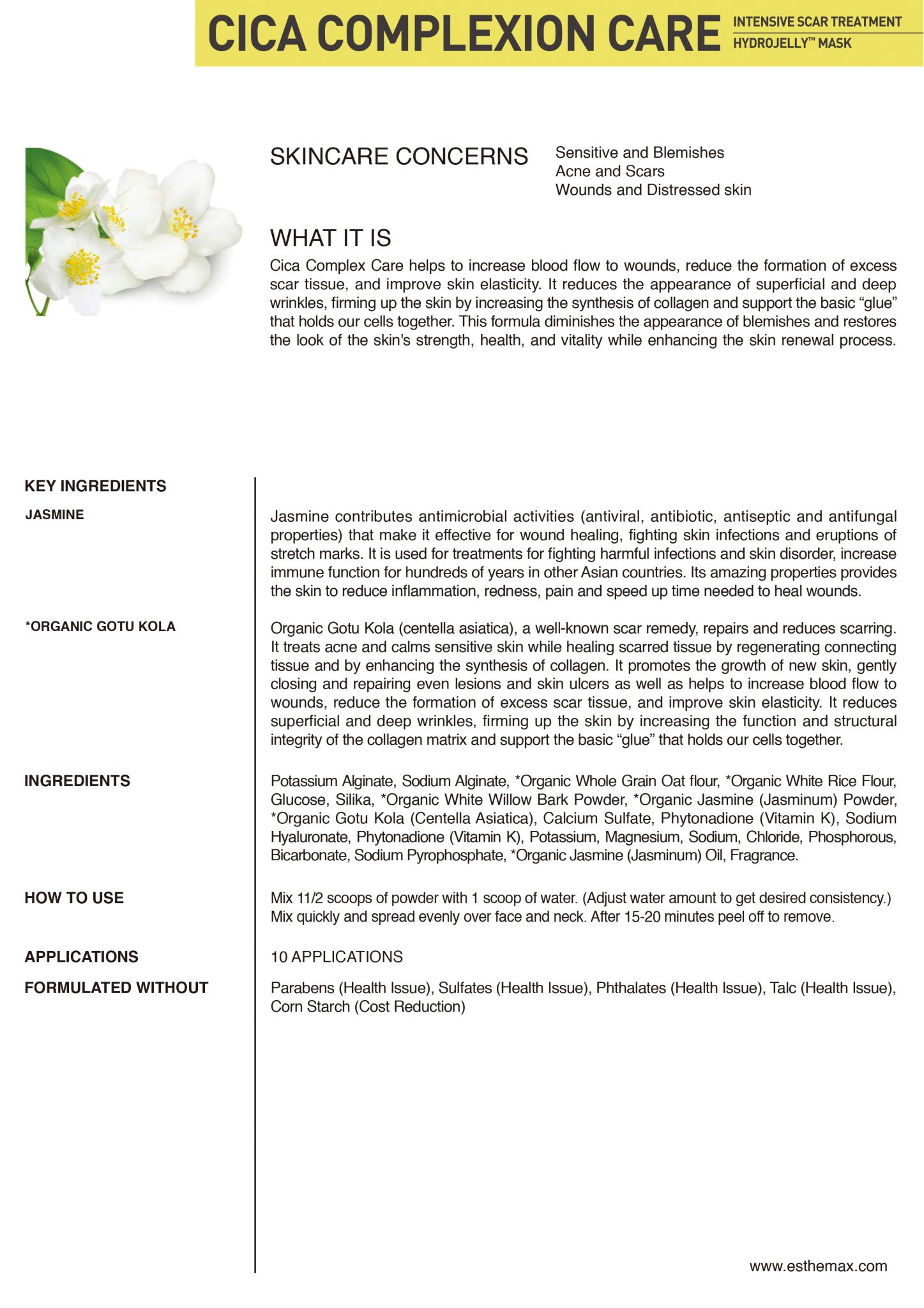 CICA COMPLEXION CARE

INTENSIVE SCAR TREATMENT
HYDROJELLY™ MASK

SKINCARE CONCERNS

Sensitive and Blemishes
Acne and Scars
Wounds and Distressed skin

WHAT IT IS

Cica Complex Care helps to increase blood flow to wounds, reduce the formation of excess scar tissue, and improve skin elasticity. It reduces the appearance of superficial and deep wrinkles, firming up the skin by increasing the synthesis of collagen and support the basic “glue” that holds our cells together. This formula diminishes the appearance of blemishes and restores the look of the skin's strength, health, and vitality while enhancing the skin renewal process.

KEY INGREDIENTS

JASMINE

Jasmine contributes antimicrobial activities (antiviral, antibiotic, antiseptic and antifungal properties) that make it effective for wound healing, fighting skin infections and eruptions of stretch marks. It is used for treatments for fighting harmful infections and skin disorder, increase immune function for hundreds of years in other Asian countries. Its amazing properties provides the skin to reduce inflammation, redness, pain and speed up time needed to heal wounds.

*ORGANIC GOTU KOLA

Organic Gotu Kola (centella asiatica), a well-known scar remedy, repairs and reduces scarring. It treats acne and calms sensitive skin while healing scarred tissue by regenerating connecting tissue and by enhancing the synthesis of collagen. It promotes the growth of new skin, gently closing and repairing even lesions and skin ulcers as well as helps to increase blood flow to wounds, reduce the formation of excess scar tissue, and improve skin elasticity. It reduces superficial and deep wrinkles, firming up the skin by increasing the function and structural integrity of the collagen matrix and support the basic “glue” that holds our cells together.

INGREDIENTS

Potassium Alginate, Sodium Alginate, *Organic Whole Grain Oat flour, *Organic White Rice Flour, Glucose, Silika, *Organic White Willow Bark Powder, *Organic Jasmine (Jasminum) Powder, *Organic Gotu Kola (Centella Asiatica), Calcium Sulfate, Phytonadione (Vitamin K), Sodium Hyaluronate, Phytonadione (Vitamin K), Potassium, Magnesium, Sodium, Chloride, Phosphorous, Bicarbonate, Sodium Pyrophosphate, *Organic Jasmine (Jasminum) Oil, Fragrance.

HOW TO USE

Mix 11/2 scoops of powder with 1 scoop of water. (Adjust water amount to get desired consistency.) Mix quickly and spread evenly over face and neck. After 15-20 minutes peel off to remove.

APPLICATIONS

10 APPLICATIONS

FORMULATED WITHOUT

Parabens (Health Issue), Sulfates (Health Issue), Phthalates (Health Issue), Talc (Health Issue), Corn Starch (Cost Reduction)

www.esthemax.com